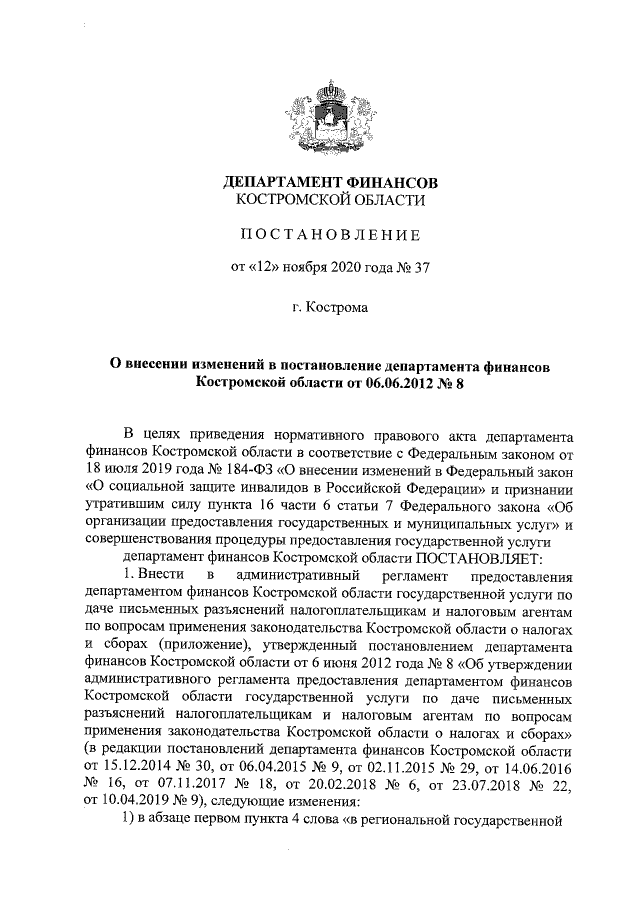 ДЕПАРТАМЕНТ ФИНАНСОВ
КОСТРОМСКОЙ ОБЛАСТИ

ПОСТАНОВЛЕНИЕ

от «12» ноября 2020 года № 37

г. Кострома

О внесении изменений в постановление департамента финансов Костромской области от 06.06.2012 № 8

В целях приведения нормативного правового акта департамента финансов Костромской области в соответствие с Федеральным законом от 18 июля 2019 года № 184-ФЗ «О внесении изменений в Федеральный закон «О социальной защите инвалидов в Российской Федерации» и признании утратившим силу пункта 16 части 6 статьи 7 Федерального закона «Об организации предоставления государственных и муниципальных услуг» и совершенствования процедуры предоставления государственной услуги

департамент финансов Костромской области ПОСТАНОВЛЯЕТ:

1. Внести в административный регламент предоставления департаментом финансов Костромской области государственной услуги по даче письменных разъяснений налогоплательщикам и налоговым агентам по вопросам применения законодательства Костромской области о налогах и сборах (приложение), утвержденный постановлением департамента финансов Костромской области от 6 июня 2012 года № 8 «Об утверждении административного регламента предоставления департаментом финансов Костромской области государственной услуги по даче письменных разъяснений налогоплательщикам и налоговым агентам по вопросам применения законодательства Костромской области о налогах и сборах» (в редакции постановлений департамента финансов Костромской области от 15.12.2014 № 30, от 06.04.2015 № 9, от 02.11.2015 № 29, от 14.06.2016 № 16, от 07.11.2017 № 18, от 20.02.2018 № 6, от 23.07.2018 № 22, от 10.04.2019 № 9), следующие изменения:

1) в абзаце первом пункта 4 слова «в региональной государственной